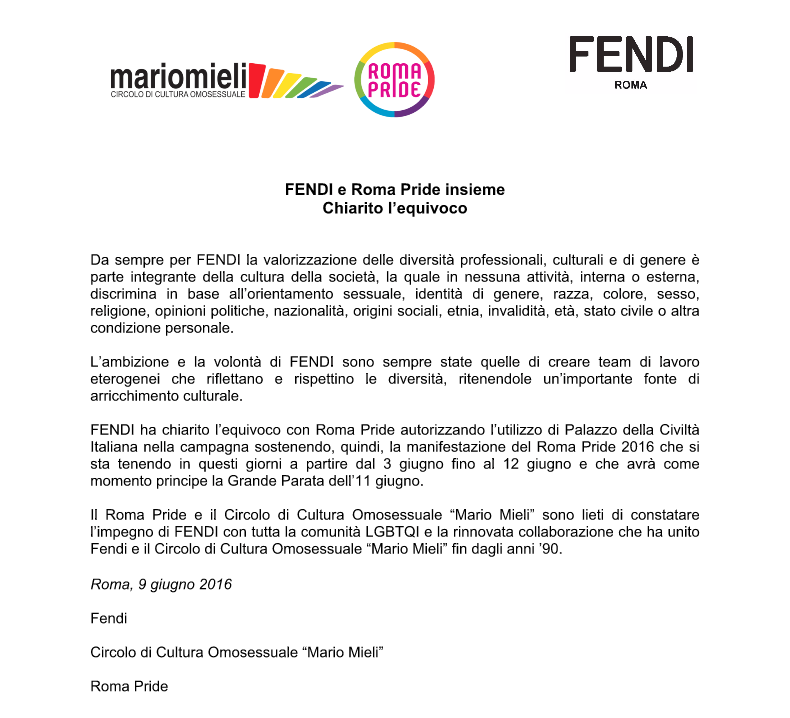 mariomieli
CIRCOLO DI CULTURA OMOSESSUALE

ROMA PRIDE

FENDI
ROMA

FENDI e Roma Pride insieme
Chiarito l'equivoco

Da sempre per FENDI la valorizzazione delle diversità professionali, culturali e di genere è parte integrante della cultura della società, la quale in nessuna attività, interna o esterna, discrimina in base all'orientamento sessuale, identità di genere, razza, colore, sesso, religione, opinioni politiche, nazionalità, origini sociali, etnia, invalidità, età, stato civile o altra condizione personale.

L'ambizione e la volontà di FENDI sono sempre state quelle di creare team di lavoro eterogenei che riflettano e rispettino le diversità, ritenendole un'importante fonte di arricchimento culturale.

FENDI ha chiarito l'equivoco con Roma Pride autorizzando l'utilizzo di Palazzo della Civiltà Italiana nella campagna sostenendo, quindi, la manifestazione del Roma Pride 2016 che si sta tenendo in questi giorni a partire dal 3 giugno fino al 12 giugno e che avrà come momento principe la Grande Parata dell'11 giugno.

Il Roma Pride e il Circolo di Cultura Omosessuale "Mario Mieli" sono lieti di constatare l'impegno di FENDI con tutta la comunità LGBTQI e la rinnovata collaborazione che ha unito Fendi e il Circolo di Cultura Omosessuale "Mario Mieli" fin dagli anni '90.

Roma, 9 giugno 2016

Fendi

Circolo di Cultura Omosessuale "Mario Mieli"

Roma Pride